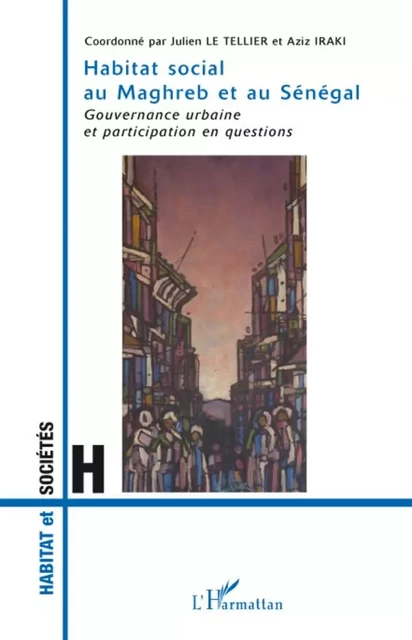 Coordonné par Julien LE TELLIER et Aziz IRAKI

Habitat social au Maghreb et au Sénégal

Gouvernance urbaine et participation en questions

HABITAT et SOCIÉTÉS

H

L'Harmattan